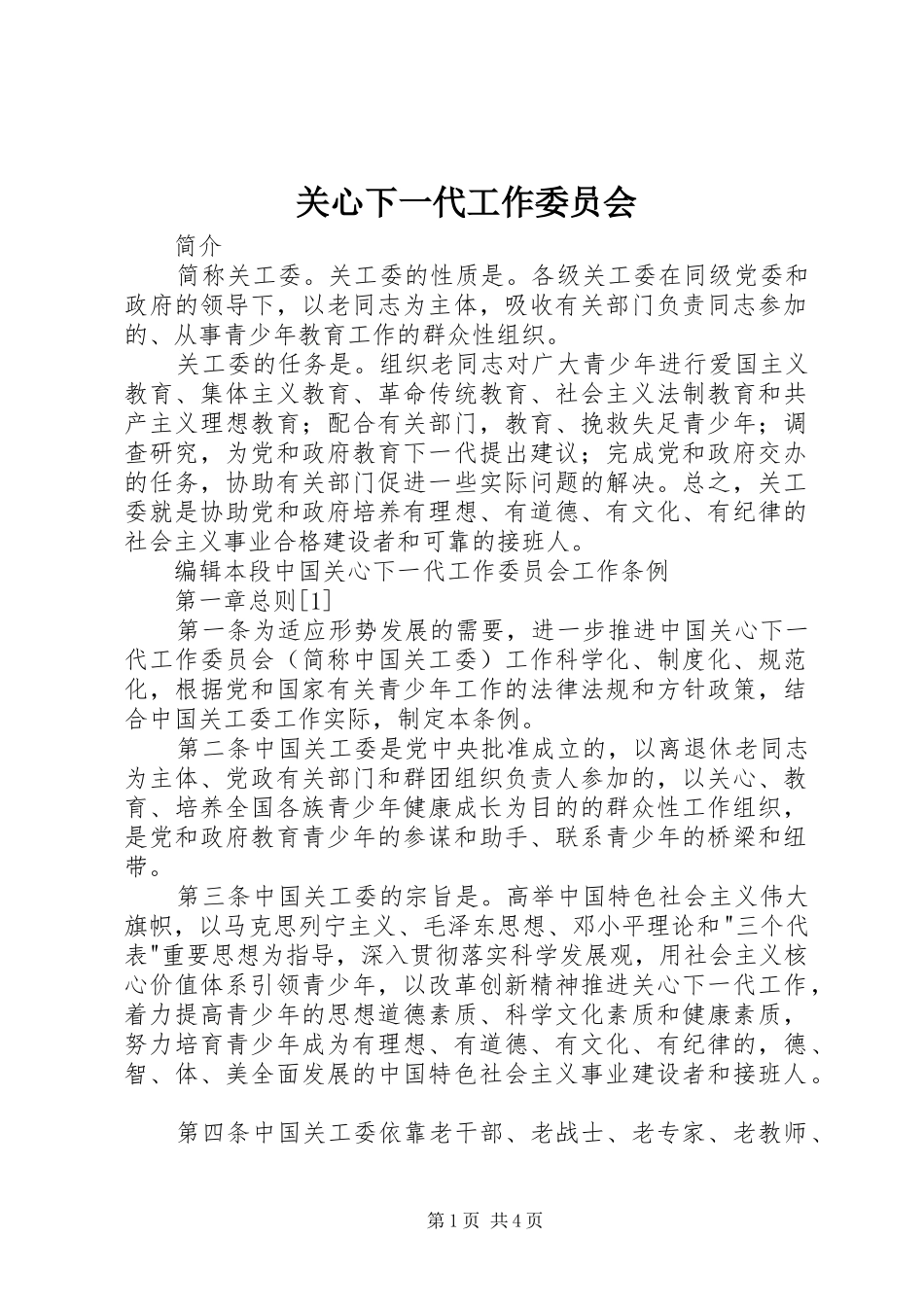 关心下一代工作委员会

简介

简称关工委。关工委的性质是。各级关工委在同级党委和政府的领导下，以老同志为主体，吸收有关部门负责同志参加的、从事青少年教育工作的群众性组织。

关工委的任务是。组织老同志对广大青少年进行爱国主义教育、集体主义教育、革命传统教育、社会主义法制教育和共产主义理想教育；配合有关部门，教育、挽救失足青少年；调查研究，为党和政府教育下一代提出建议；完成党和政府交办的任务，协助有关部门促进一些实际问题的解决。总之，关工委就是协助党和政府培养有理想、有道德、有文化、有纪律的社会主义事业合格建设者和可靠的接班人。

编辑本段中国关心下一代工作委员会工作条例

第一章总则[1]

第一条为适应形势发展的需要，进一步推进中国关心下一代工作委员会（简称中国关工委）工作科学化、制度化、规范化，根据党和国家有关青少年工作的法律法规和方针政策，结合中国关工委工作实际，制定本条例。

第二条中国关工委是党中央批准成立的，以离退休老同志为主体、党政有关部门和群团组织负责人参加的，以关心、教育、培养全国各族青少年健康成长为目的的群众性工作组织，是党和政府教育青少年的参谋和助手、联系青少年的桥梁和纽带。

第三条中国关工委的宗旨是。高举中国特色社会主义伟大旗帜，以马克思列宁主义、毛泽东思想、邓小平理论和"三个代表"重要思想为指导，深入贯彻落实科学发展观，用社会主义核心价值体系引领青少年，以改革创新精神推进关心下一代工作，着力提高青少年的思想道德素质、科学文化素质和健康素质，努力培育青少年成为有理想、有道德、有文化、有纪律的，德、智、体、美全面发展的中国特色社会主义事业建设者和接班人。

第四条中国关工委依靠老干部、老战士、老专家、老教师、

第1页 共4页